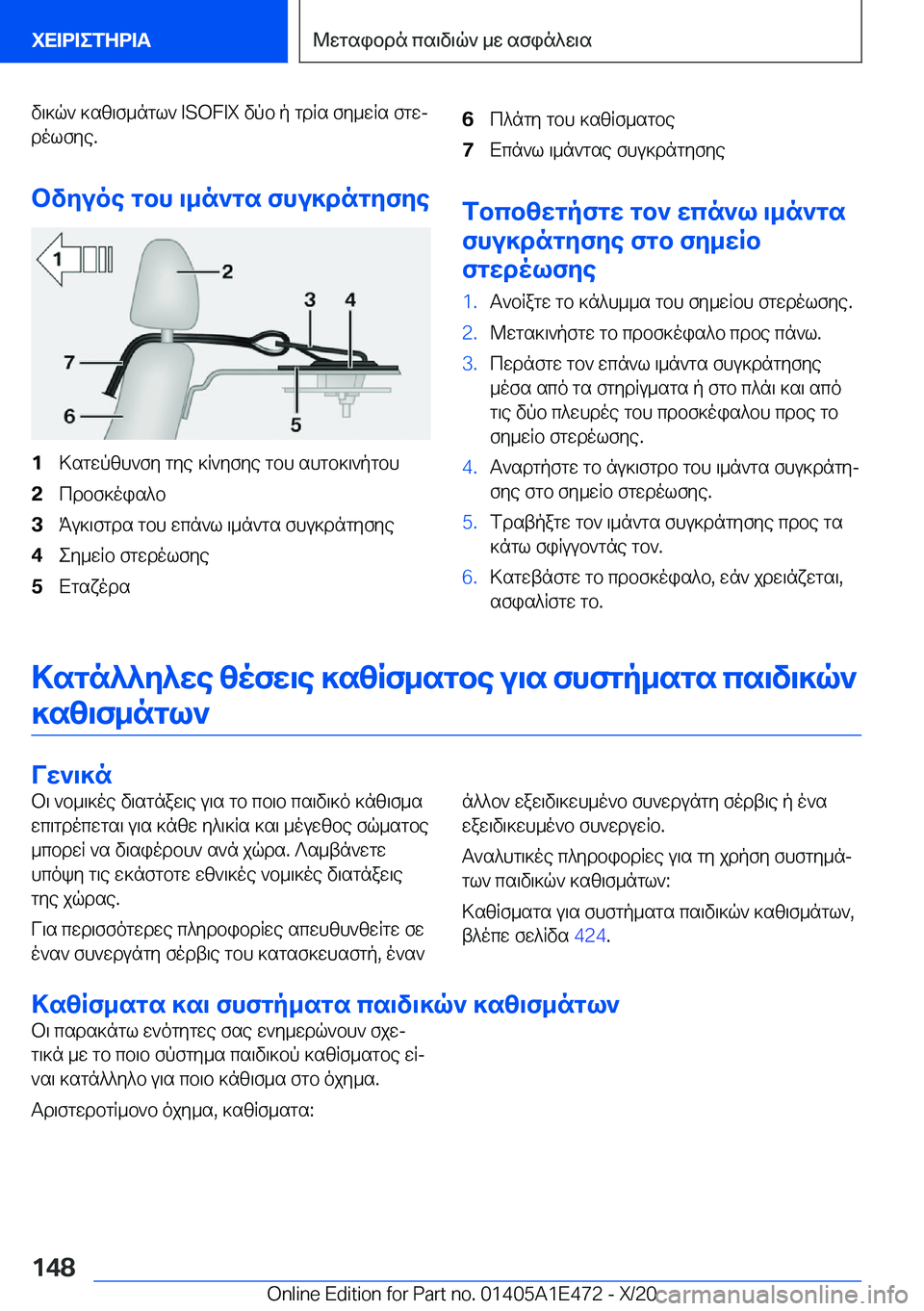 ΧΕΙΡΙΣΤΗΡΙΑ

Μεταφορά παιδιών με ασφάλεια

δικών καθισμάτων ISOFIX δύο ή τρία σημεία στερέωσης.

Οδηγός του ιμάντα συγκράτησης

1

2

3

4

7

6

5

1 Κατεύθυνση της κίνησης του αυτοκινήτου

2 Προσκέφαλο

3 Άγκιστρα του επάνω ιμάντα συγκράτησης

4 Σημείο στερέωσης

5 Εταζέρα

6 Πλάτη του καθίσματος

7 Επάνω ιμάντας συγκράτησης

Τοποθετήστε τον επάνω ιμάντα συγκράτησης στο σημείο στερέωσης

1. Ανοίξτε το κάλυμμα του σημείου στερέωσης.

2. Μετακινήστε το προσκέφαλο προς πάνω.

3. Περάστε τον επάνω ιμάντα συγκράτησης μέσα από τα στηρίγματα ή στο πλάι και από τις δύο πλευρές του προσκέφαλου προς το σημείο στερέωσης.

4. Αναρτήστε το άγκιστρο του ιμάντα συγκράτησης στο σημείο στερέωσης.

5. Τραβήξτε τον ιμάντα συγκράτησης προς τα κάτω σφίγγοντάς τον.

6. Κατεβάστε το προσκέφαλο, εάν χρειάζεται, ασφαλίστε το.

Κατάλληλες θέσεις καθίσματος για συστήματα παιδικών καθισμάτων

Γενικά

Οι νομικές διατάξεις για το ποιο παιδικό κάθισμα επιτρέπεται για κάθε ηλικία και μέγεθος σώματος μπορεί να διαφέρουν ανά χώρα. Λαμβάνετε υπόψη τις εκάστοτε εθνικές νομικές διατάξεις της χώρας.

Για περισσότερες πληροφορίες απευθυνθείτε σε έναν συνεργάτη σέρβις του κατασκευαστή, έναν άλλον εξειδικευμένο συνεργάτη σέρβις ή ένα εξειδικευμένο συνεργείο.

Αναλυτικές πληροφορίες για τη χρήση συστημάτων παιδικών καθισμάτων:

Καθίσματα για συστήματα παιδικών καθισμάτων, βλέπε σελίδα 424.

Καθίσματα και συστήματα παιδικών καθισμάτων

Οι παρακάτω ενότητες σας ενημερώνουν σχετικά με το ποιο σύστημα παιδικού καθίσματος είναι κατάλληλο για ποιο κάθισμα στο όχημα.

Αριστεροτίμονο όχημα, καθίσματα:

148

Online Edition for Part no. 01405A1E472 - X/20 carmanualsonline.info